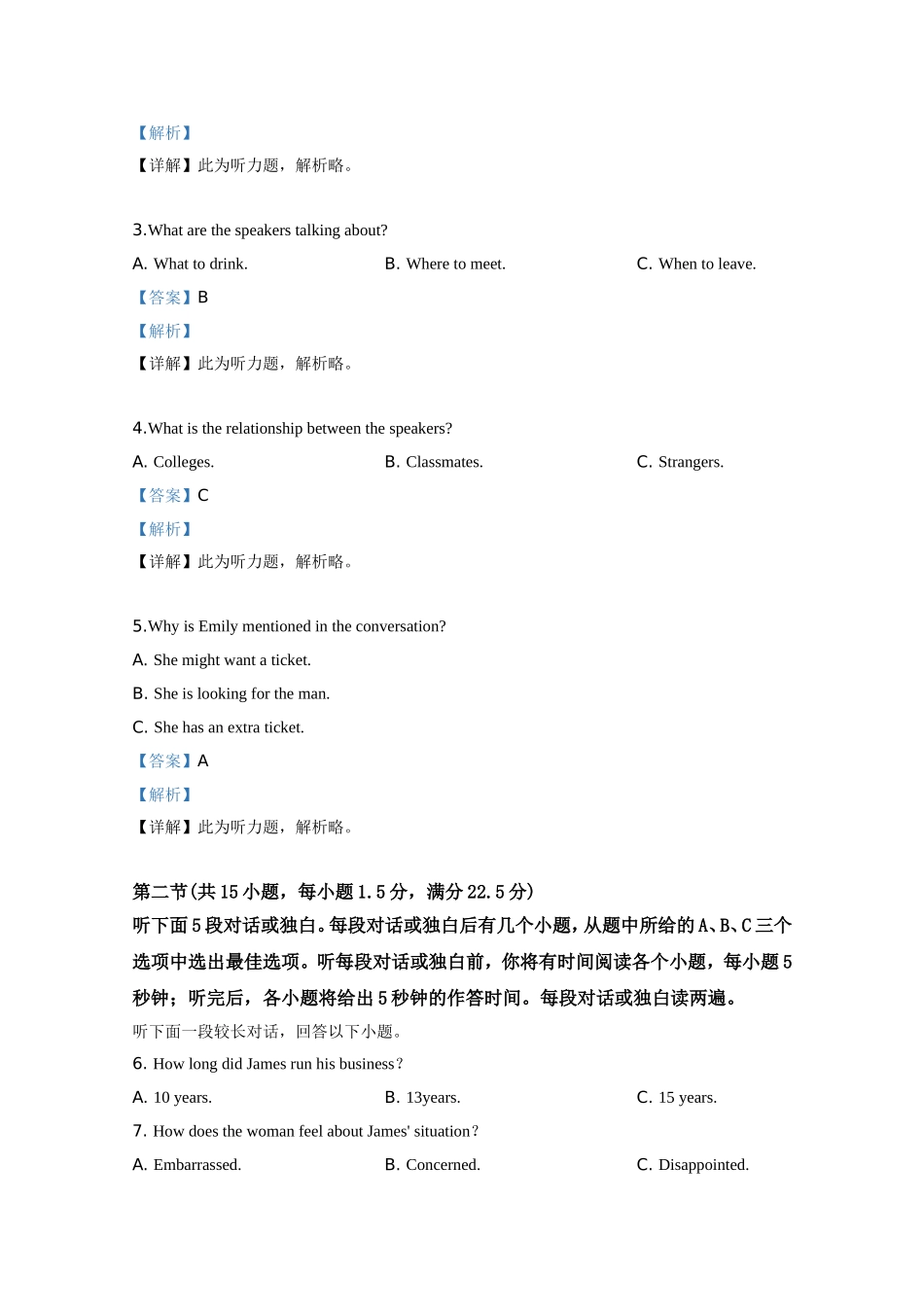 【解析】
【详解】此为听力题，解析略。

3.What are the speakers talking about?

A. What to drink.

B. Where to meet.

C. When to leave.

【答案】B

【解析】

【详解】此为听力题，解析略。

4.What is the relationship between the speakers?

A. Colleges.

B. Classmates.

C. Strangers.

【答案】C

【解析】

【详解】此为听力题，解析略。

5.Why is Emily mentioned in the conversation?

A. She might want a ticket.

B. She is looking for the man.

C. She has an extra ticket.

【答案】A

【解析】

【详解】此为听力题，解析略。

第二节(共15小题，每小题1.5分，满分22.5分)

听下面5段对话或独白。每段对话或独白后有几个小题，从题中所给的A、B、C三个选项中选出最佳选项。听每段对话或独白前，你将有时间阅读各个小题，每小题5秒钟；听完后，各小题将给出5秒钟的作答时间。每段对话或独白读两遍。

听下面一段较长对话，回答以下小题。

6. How long did James run his business？

A. 10 years.

B. 13years.

C. 15 years.

7. How does the woman feel about James' situation？

A. Embarrassed.

B. Concerned.

C. Disappointed.